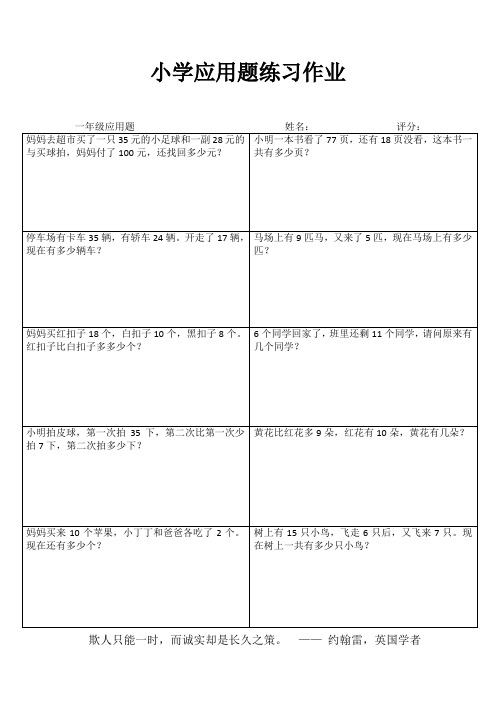 小学应用题练习作业

一年级应用题　　姓名：　　评分：

| | |
|---|---|
| 妈妈去超市买了一只 35 元的小足球和一副 28 元的乒乓球拍，妈妈付了 100 元，还找回多少元？ | 小明一本书看了 77 页，还有 18 页没看，这本书一共有多少页？ |
| 停车场有卡车 35 辆，有轿车 24 辆，开走了 17 辆，现在有多少辆车？ | 马场上有 9 匹马，又来了 5 匹，现在马场上有多少匹？ |
| 妈妈买红扣子 18 个，白扣子 10 个，黑扣子 8 个，红扣子比白扣子多多少个？ | 6 个同学回家了，班里还剩 11 个同学，请问原来有几个同学？ |
| 小明拍皮球，第一次拍 35 下，第二次比第一次少拍 7 下，第二次拍多少下？ | 黄花比红花多 9 朵，红花有 10 朵，黄花有几朵？ |
| 妈妈买来 10 个苹果，小丁丁和爸爸各吃了 2 个，现在还有多少个？ | 树上有 15 只小鸟，飞走 6 只后，又飞来 7 只。现在树上一共有多少只小鸟？ |

欺人只能一时，而诚实却是长久之策。　——　约翰雷，英国学者